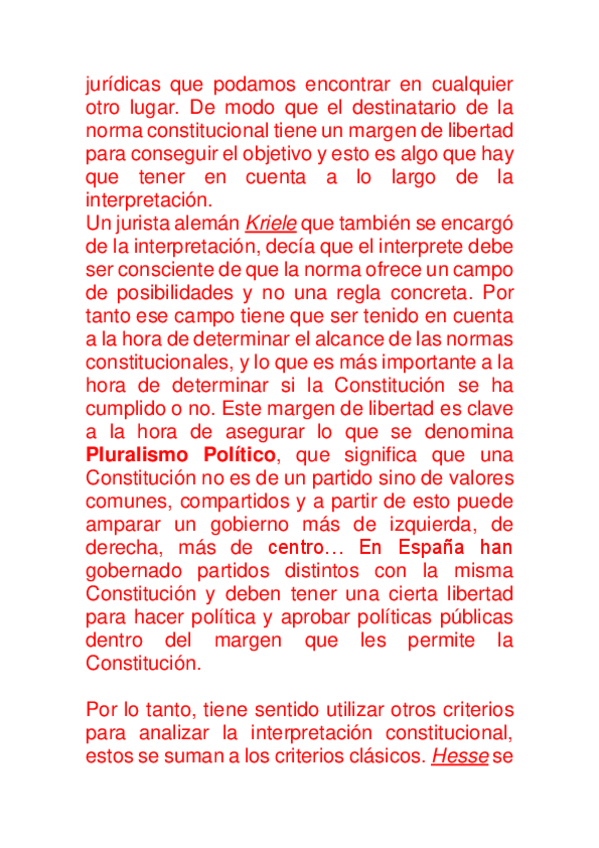 jurídicas que podamos encontrar en cualquier otro lugar. De modo que el destinatario de la norma constitucional tiene un margen de libertad para conseguir el objetivo y esto es algo que hay que tener en cuenta a lo largo de la interpretación.
Un jurista alemán Kriele que también se encargó de la interpretación, decía que el interprete debe ser consciente de que la norma ofrece un campo de posibilidades y no una regla concreta. Por tanto ese campo tiene que ser tenido en cuenta a la hora de determinar el alcance de las normas constitucionales, y lo que es más importante a la hora de determinar si la Constitución se ha cumplido o no. Este margen de libertad es clave a la hora de asegurar lo que se denomina Pluralismo Político, que significa que una Constitución no es de un partido sino de valores comunes, compartidos y a partir de esto puede amparar un gobierno más de izquierda, de derecha, más de centro… En España han gobernado partidos distintos con la misma Constitución y deben tener una cierta libertad para hacer política y aprobar políticas públicas dentro del margen que les permite la Constitución.

Por lo tanto, tiene sentido utilizar otros criterios para analizar la interpretación constitucional, estos se suman a los criterios clásicos. Hesse se